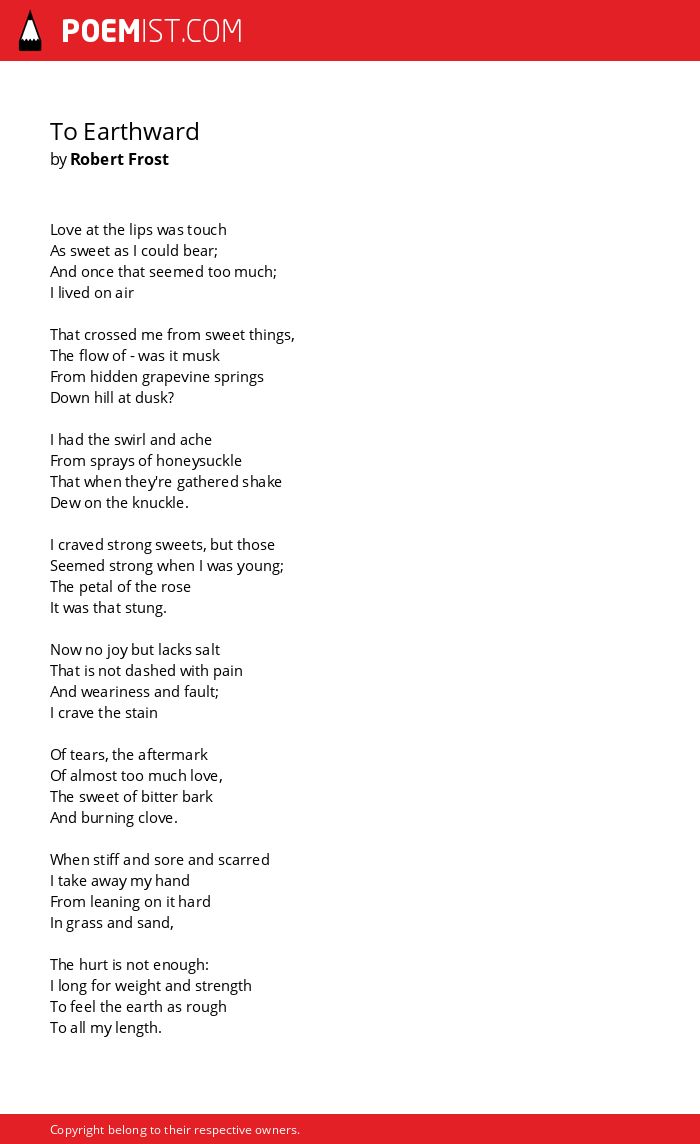 POEMIST.COM

To Earthward
by Robert Frost

Love at the lips was touch
As sweet as I could bear;
And once that seemed too much;
I lived on air

That crossed me from sweet things,
The flow of - was it musk
From hidden grapevine springs
Down hill at dusk?

I had the swirl and ache
From sprays of honeysuckle
That when they're gathered shake
Dew on the knuckle.

I craved strong sweets, but those
Seemed strong when I was young;
The petal of the rose
It was that stung.

Now no joy but lacks salt
That is not dashed with pain
And weariness and fault;
I crave the stain

Of tears, the aftermark
Of almost too much love,
The sweet of bitter bark
And burning clove.

When stiff and sore and scarred
I take away my hand
From leaning on it hard
In grass and sand,

The hurt is not enough:
I long for weight and strength
To feel the earth as rough
To all my length.

Copyright belong to their respective owners.